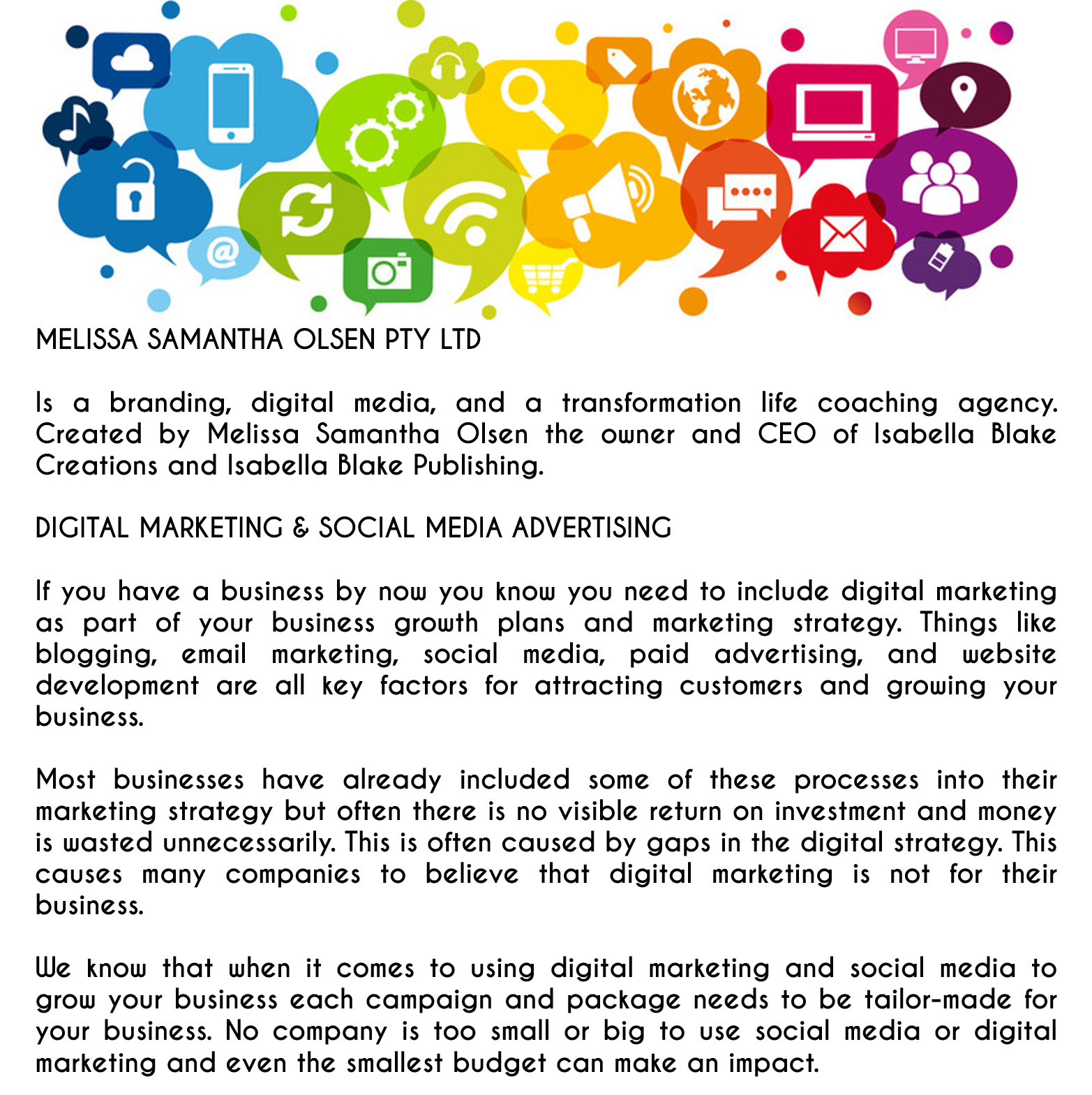 MELISSA SAMANTHA OLSEN PTY LTD

Is a branding, digital media, and a transformation life coaching agency. Created by Melissa Samantha Olsen the owner and CEO of Isabella Blake Creations and Isabella Blake Publishing.

DIGITAL MARKETING & SOCIAL MEDIA ADVERTISING

If you have a business by now you know you need to include digital marketing as part of your business growth plans and marketing strategy. Things like blogging, email marketing, social media, paid advertising, and website development are all key factors for attracting customers and growing your business.

Most businesses have already included some of these processes into their marketing strategy but often there is no visible return on investment and money is wasted unnecessarily. This is often caused by gaps in the digital strategy. This causes many companies to believe that digital marketing is not for their business.

We know that when it comes to using digital marketing and social media to grow your business each campaign and package needs to be tailor-made for your business. No company is too small or big to use social media or digital marketing and even the smallest budget can make an impact.